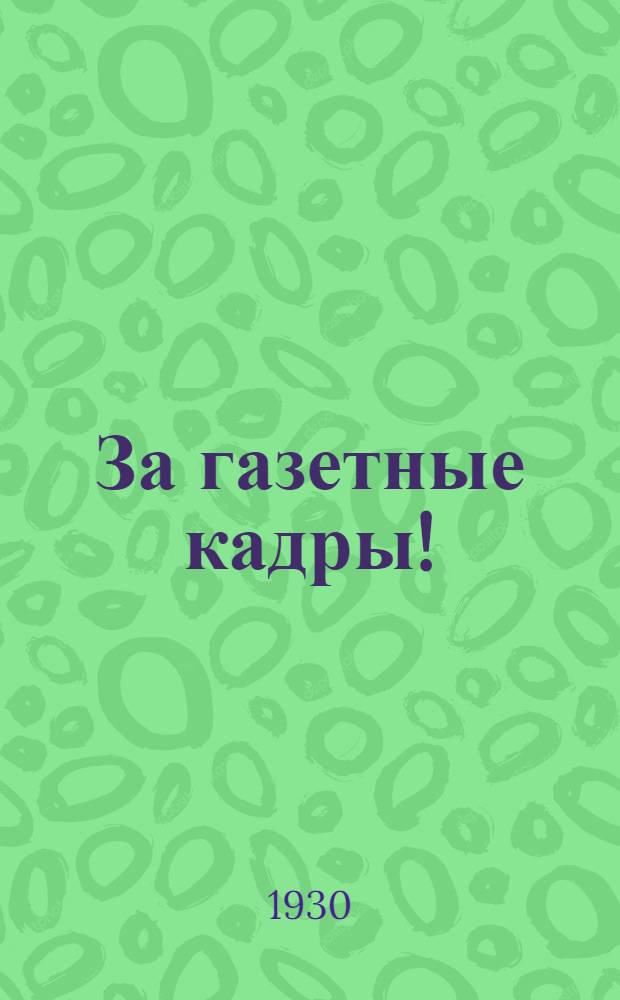 За газетные кадры!

1930